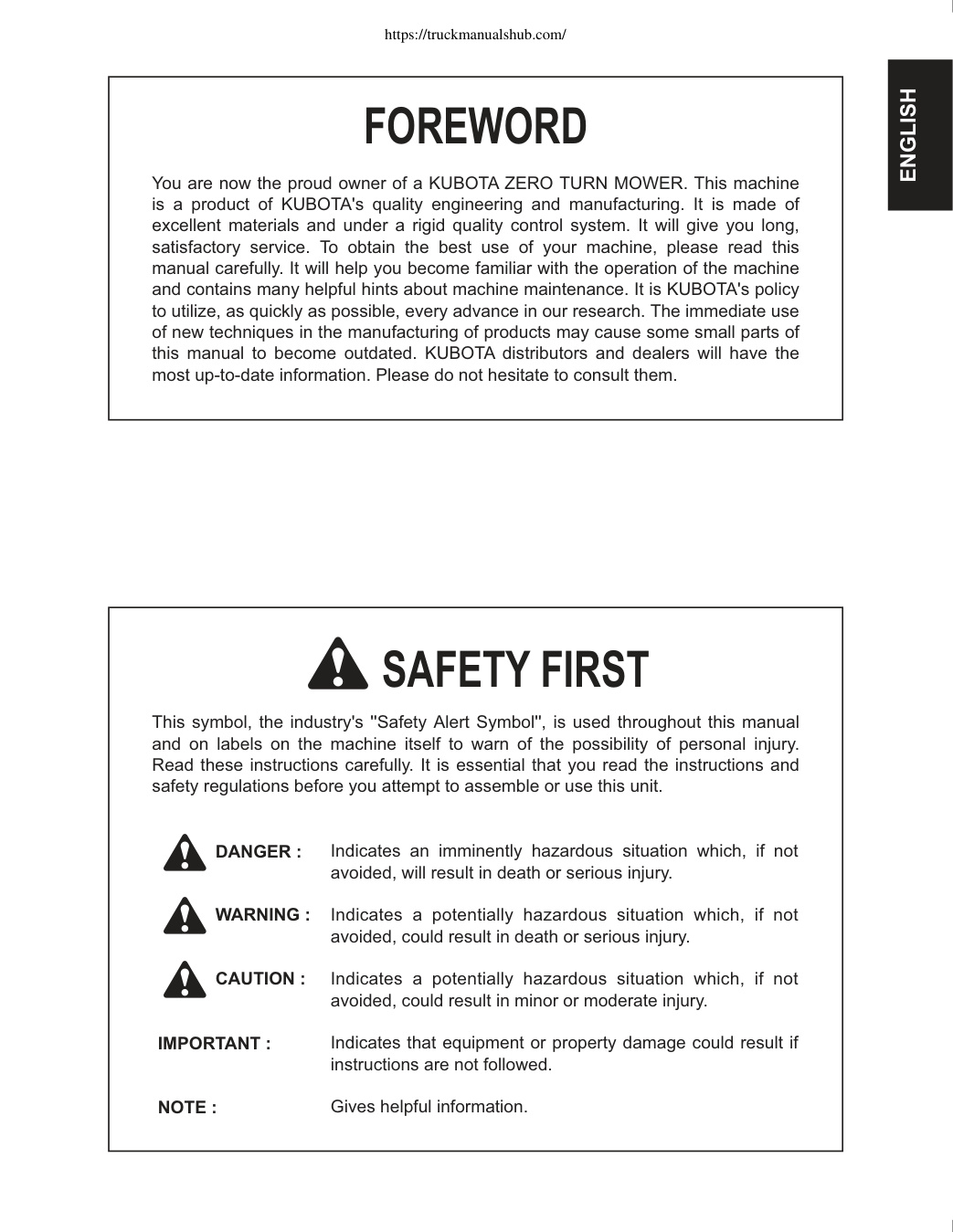 https://truckmanualshub.com/

ENGLISH

FOREWORD

You are now the proud owner of a KUBOTA ZERO TURN MOWER. This machine is a product of KUBOTA's quality engineering and manufacturing. It is made of excellent materials and under a rigid quality control system. It will give you long, satisfactory service. To obtain the best use of your machine, please read this manual carefully. It will help you become familiar with the operation of the machine and contains many helpful hints about machine maintenance. It is KUBOTA's policy to utilize, as quickly as possible, every advance in our research. The immediate use of new techniques in the manufacturing of products may cause some small parts of this manual to become outdated. KUBOTA distributors and dealers will have the most up-to-date information. Please do not hesitate to consult them.

SAFETY FIRST

This symbol, the industry's "Safety Alert Symbol", is used throughout this manual and on labels on the machine itself to warn of the possibility of personal injury. Read these instructions carefully. It is essential that you read the instructions and safety regulations before you attempt to assemble or use this unit.

DANGER : Indicates an imminently hazardous situation which, if not avoided, will result in death or serious injury.

WARNING : Indicates a potentially hazardous situation which, if not avoided, could result in death or serious injury.

CAUTION : Indicates a potentially hazardous situation which, if not avoided, could result in minor or moderate injury.

IMPORTANT : Indicates that equipment or property damage could result if instructions are not followed.

NOTE : Gives helpful information.